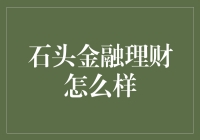 石头金融理财怎么样